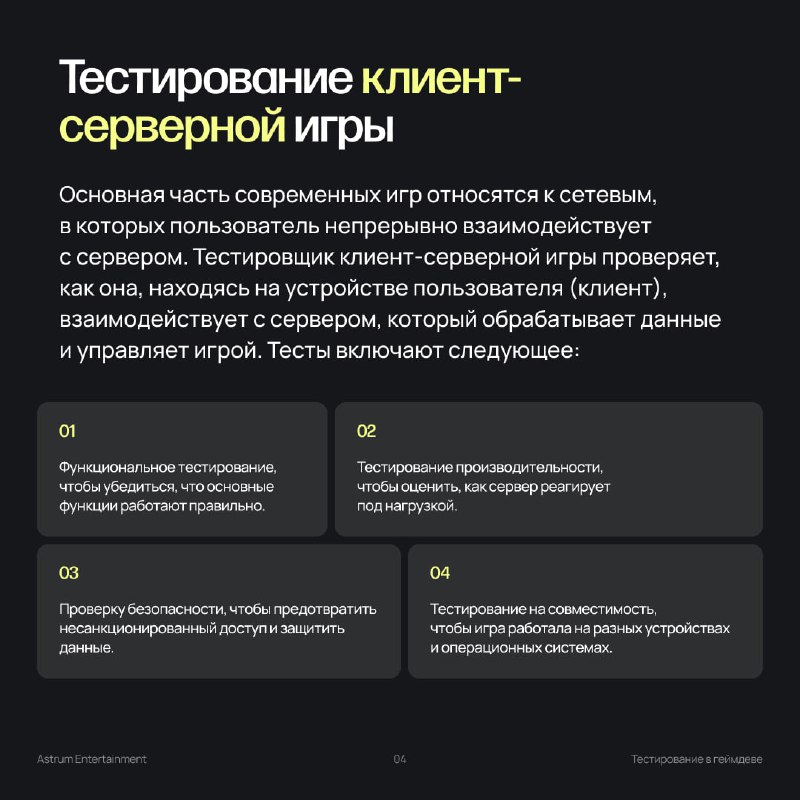 Тестирование клиент-серверной игры

Основная часть современных игр относятся к сетевым, в которых пользователь непрерывно взаимодействует с сервером. Тестировщик клиент-серверной игры проверяет, как она, находясь на устройстве пользователя (клиент), взаимодействует с сервером, который обрабатывает данные и управляет игрой. Тесты включают следующее:

01

Функциональное тестирование, чтобы убедиться, что основные функции работают правильно.

02

Тестирование производительности, чтобы оценить, как сервер реагирует под нагрузкой.

03

Проверку безопасности, чтобы предотвратить несанкционированный доступ и защитить данные.

04

Тестирование на совместимость, чтобы игра работала на разных устройствах и операционных системах.

Astrum Entertainment

04

Тестирование в геймдеве